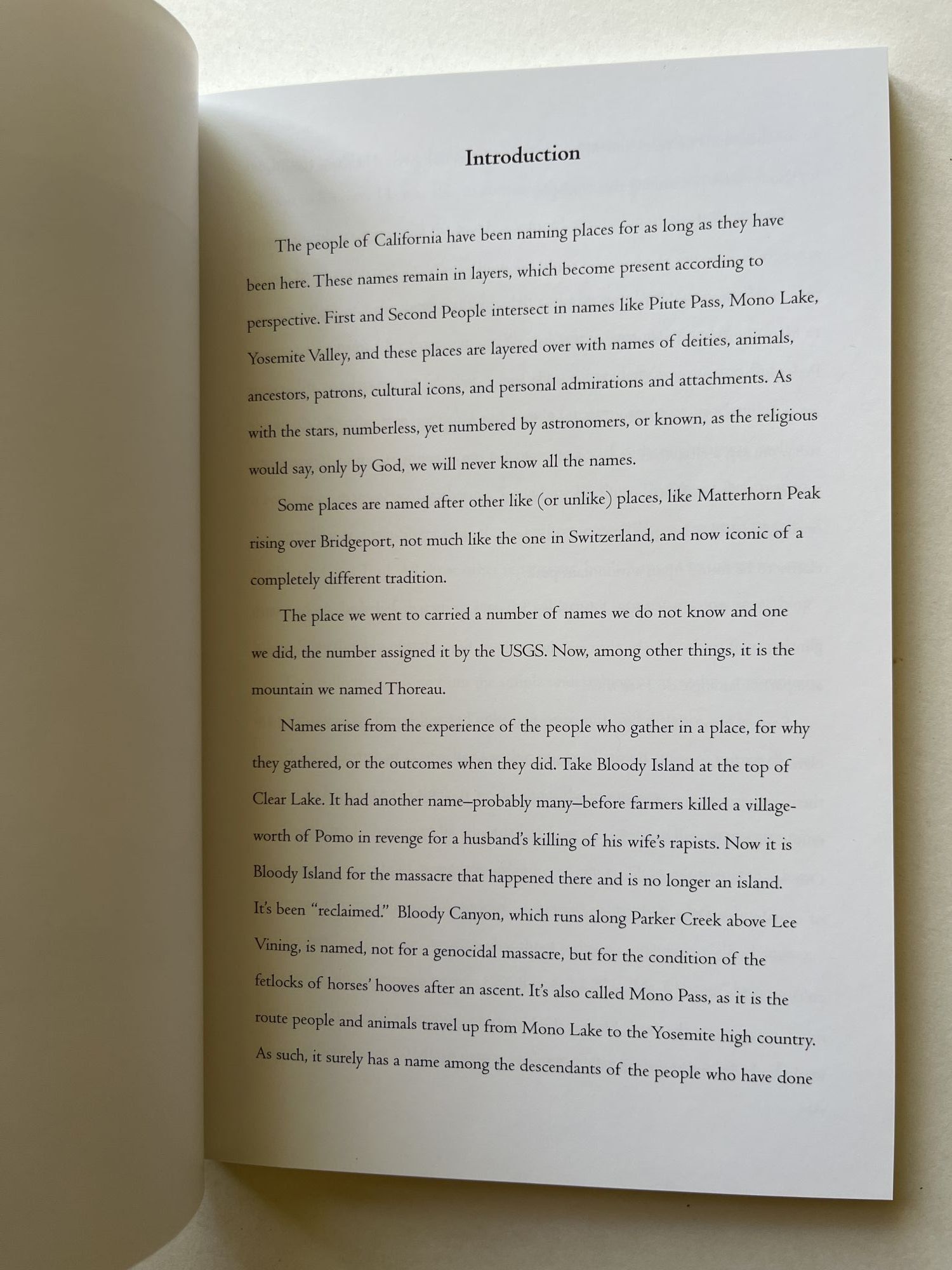 Introduction

The people of California have been naming places for as long as they have been here. These names remain in layers, which become present according to perspective. First and Second People intersect in names like Piute Pass, Mono Lake, Yosemite Valley, and these places are layered over with names of deities, animals, ancestors, patrons, cultural icons, and personal admirations and attachments. As with the stars, numberless, yet numbered by astronomers, or known, as the religious would say, only by God, we will never know all the names.

Some places are named after other like (or unlike) places, like Matterhorn Peak rising over Bridgeport, not much like the one in Switzerland, and now iconic of a completely different tradition.

The place we went to carried a number of names we do not know and one we did, the number assigned it by the USGS. Now, among other things, it is the mountain we named Thoreau.

Names arise from the experience of the people who gather in a place, for why they gathered, or the outcomes when they did. Take Bloody Island at the top of Clear Lake. It had another name–probably many–before farmers killed a village-worth of Pomo in revenge for a husband's killing of his wife's rapists. Now it is Bloody Island for the massacre that happened there and is no longer an island. It's been "reclaimed." Bloody Canyon, which runs along Parker Creek above Lee Vining, is named, not for a genocidal massacre, but for the condition of the fetlocks of horses' hooves after an ascent. It's also called Mono Pass, as it is the route people and animals travel up from Mono Lake to the Yosemite high country. As such, it surely has a name among the descendants of the people who have done